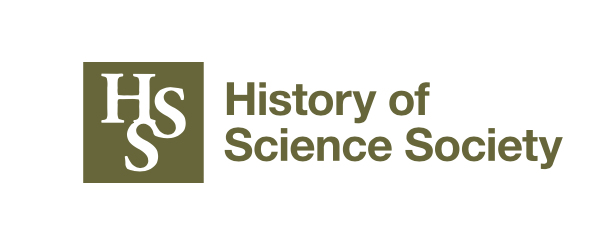 HSS

History of Science Society